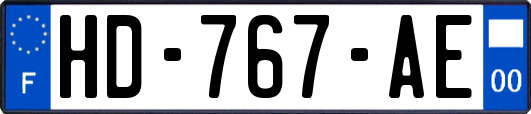 F

HD-767-AE

00